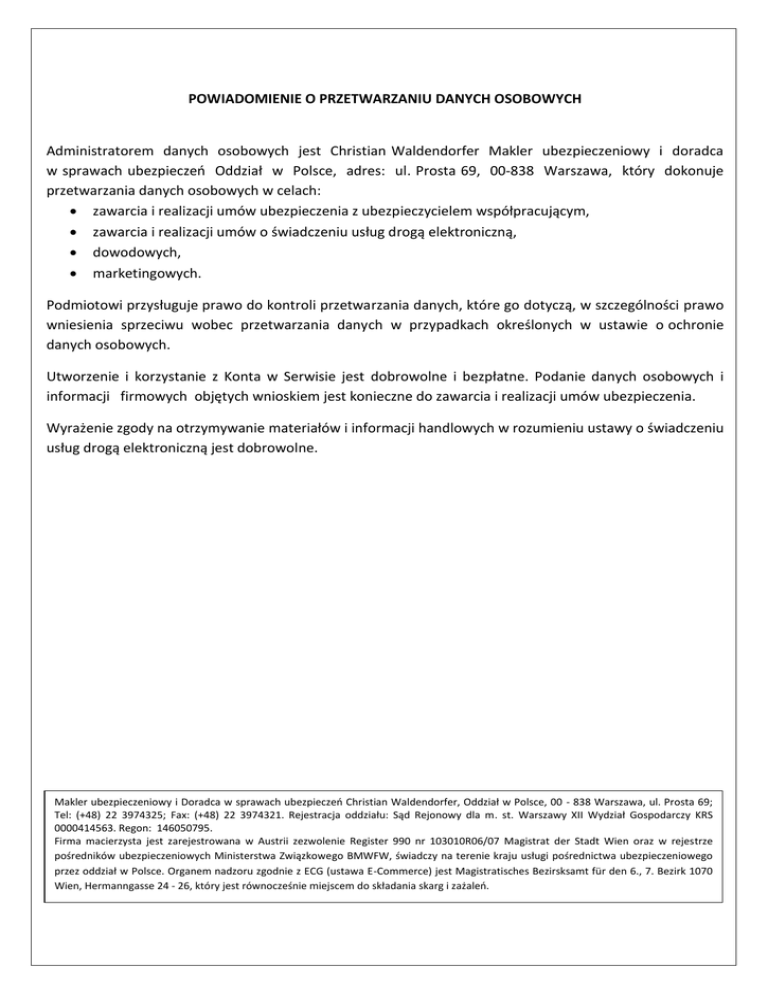 POWIADOMIENIE O PRZETWARZANIU DANYCH OSOBOWYCH

Administratorem danych osobowych jest Christian Waldendorfer Makler ubezpieczeniowy i doradca w sprawach ubezpieczeń Oddział w Polsce, adres: ul. Prosta 69, 00-838 Warszawa, który dokonuje przetwarzania danych osobowych w celach:
• zawarcia i realizacji umów ubezpieczenia z ubezpieczycielem współpracującym,
• zawarcia i realizacji umów o świadczeniu usług drogą elektroniczną,
• dowodowych,
• marketingowych.

Podmiotowi przysługuje prawo do kontroli przetwarzania danych, które go dotyczą, w szczególności prawo wniesienia sprzeciwu wobec przetwarzania danych w przypadkach określonych w ustawie o ochronie danych osobowych.

Utworzenie i korzystanie z Konta w Serwisie jest dobrowolne i bezpłatne. Podanie danych osobowych i informacji firmowych objętych wnioskiem jest konieczne do zawarcia i realizacji umów ubezpieczenia.

Wyrażenie zgody na otrzymywanie materiałów i informacji handlowych w rozumieniu ustawy o świadczeniu usług drogą elektroniczną jest dobrowolne.

Makler ubezpieczeniowy i Doradca w sprawach ubezpieczeń Christian Waldendorfer, Oddział w Polsce, 00 - 838 Warszawa, ul. Prosta 69; Tel: (+48) 22 3974325; Fax: (+48) 22 3974321. Rejestracja oddziału: Sąd Rejonowy dla m. st. Warszawy XII Wydział Gospodarczy KRS 0000414563. Regon: 146050795.
Firma macierzysta jest zarejestrowana w Austrii zezwolenie Register 990 nr 103010R06/07 Magistrat der Stadt Wien oraz w rejestrze pośredników ubezpieczeniowych Ministerstwa Związkowego BMWFW, świadczy na terenie kraju usługi pośrednictwa ubezpieczeniowego przez oddział w Polsce. Organem nadzoru zgodnie z ECG (ustawa E-Commerce) jest Magistratisches Bezirsksamt für den 6., 7. Bezirk 1070 Wien, Hermanngasse 24 - 26, który jest równocześnie miejscem do składania skarg i zażaleń.